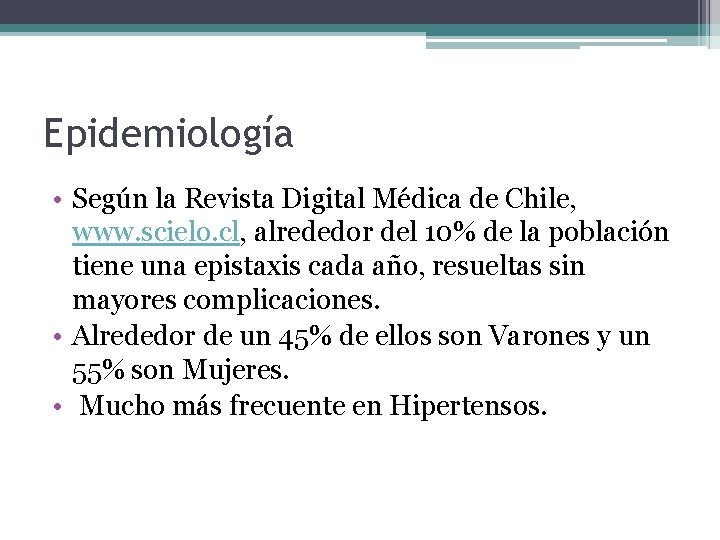 Epidemiología

• Según la Revista Digital Médica de Chile, www.scielo.cl, alrededor del 10% de la población tiene una epistaxis cada año, resueltas sin mayores complicaciones.
• Alrededor de un 45% de ellos son Varones y un 55% son Mujeres.
• Mucho más frecuente en Hipertensos.